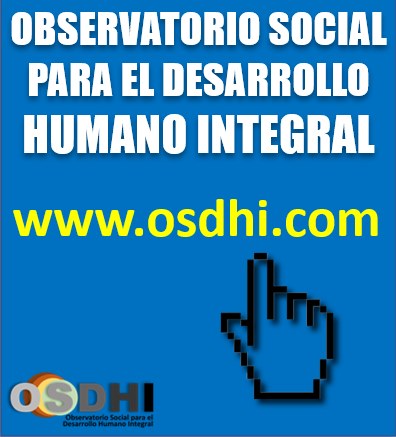 OBSERVATORIO SOCIAL PARA EL DESARROLLO HUMANO INTEGRAL

www.osdhi.com

OSDHI
Observatorio Social para el Desarrollo Humano Integral